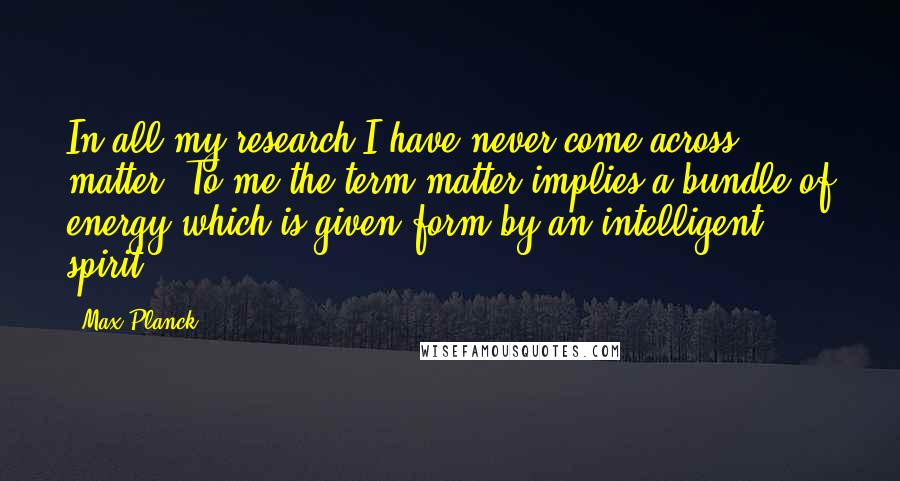 In all my research I have never come across matter. To me the term matter implies a bundle of energy which is given form by an intelligent spirit.

Max Planck

WISEFAMOUSQUOTES.COM